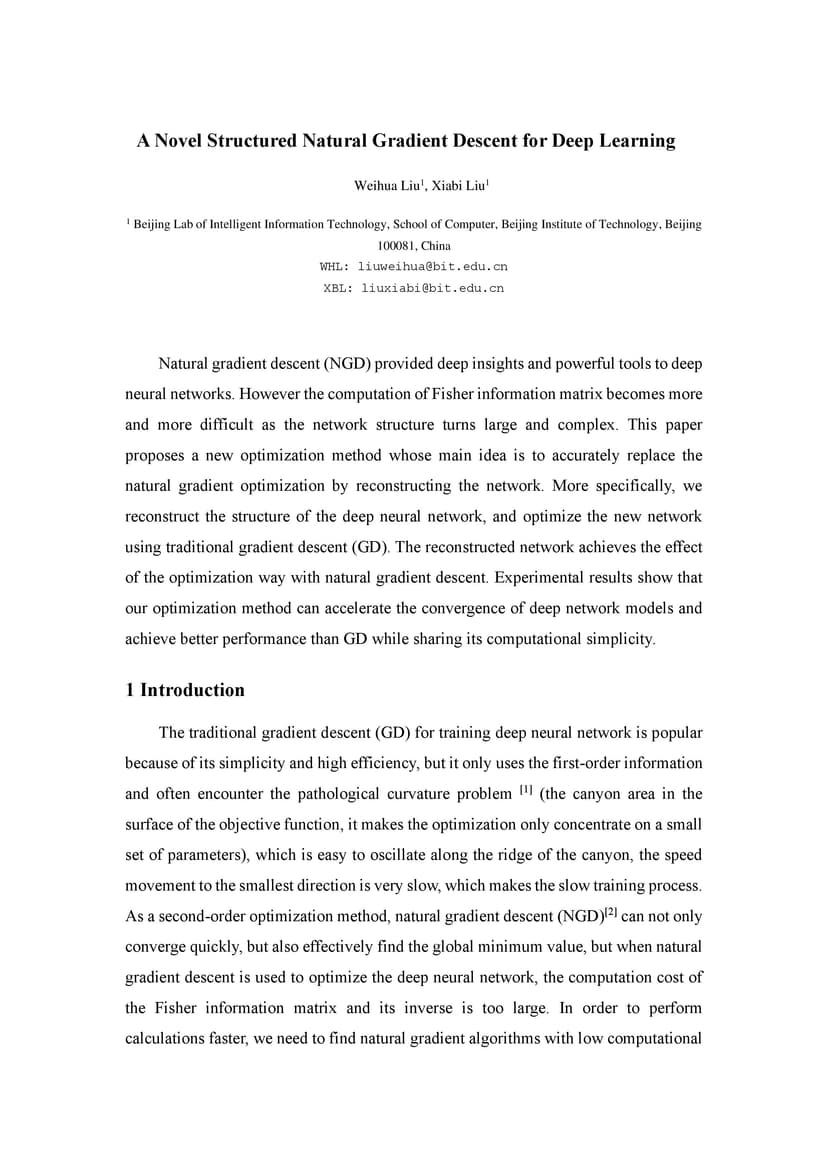 A Novel Structured Natural Gradient Descent for Deep Learning

Weihua Liu$^1$, Xiabi Liu$^1$

$^1$ Beijing Lab of Intelligent Information Technology, School of Computer, Beijing Institute of Technology, Beijing 100081, China
WHL: liuweihua@bit.edu.cn
XBL: liuxiabi@bit.edu.cn

Natural gradient descent (NGD) provided deep insights and powerful tools to deep neural networks. However the computation of Fisher information matrix becomes more and more difficult as the network structure turns large and complex. This paper proposes a new optimization method whose main idea is to accurately replace the natural gradient optimization by reconstructing the network. More specifically, we reconstruct the structure of the deep neural network, and optimize the new network using traditional gradient descent (GD). The reconstructed network achieves the effect of the optimization way with natural gradient descent. Experimental results show that our optimization method can accelerate the convergence of deep network models and achieve better performance than GD while sharing its computational simplicity.

1 Introduction

The traditional gradient descent (GD) for training deep neural network is popular because of its simplicity and high efficiency, but it only uses the first-order information and often encounter the pathological curvature problem $^{[1]}$ (the canyon area in the surface of the objective function, it makes the optimization only concentrate on a small set of parameters), which is easy to oscillate along the ridge of the canyon, the speed movement to the smallest direction is very slow, which makes the slow training process. As a second-order optimization method, natural gradient descent (NGD)$^{[2]}$ can not only converge quickly, but also effectively find the global minimum value, but when natural gradient descent is used to optimize the deep neural network, the computation cost of the Fisher information matrix and its inverse is too large. In order to perform calculations faster, we need to find natural gradient algorithms with low computational